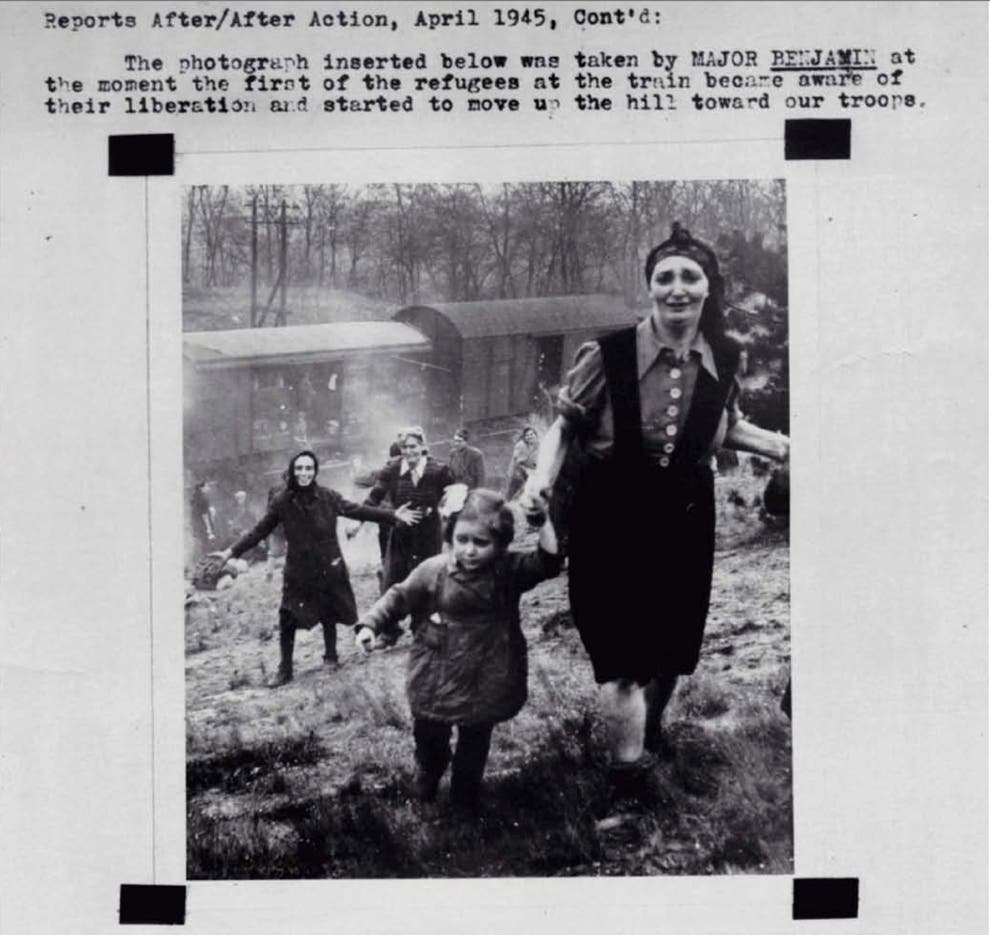 Reports After/After Action, April 1945, Cont'd:

The photograph inserted below was taken by MAJOR BENJAMIN at the moment the first of the refugees at the train became aware of their liberation and started to move up the hill toward our troops.